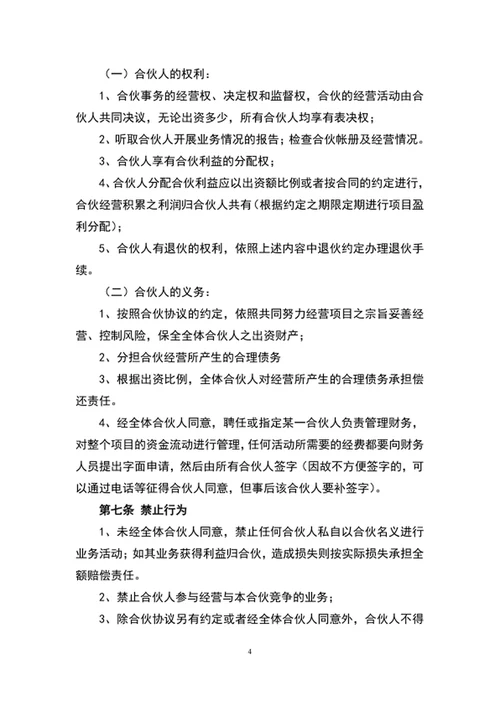 （一）合伙人的权利：

1、合伙事务的经营权、决定权和监督权，合伙的经营活动由合伙人共同决议，无论出资多少，所有合伙人均享有表决权；

2、听取合伙人开展业务情况的报告；检查合伙帐册及经营情况。

3、合伙人享有合伙利益的分配权；

4、合伙人分配合伙利益应以出资额比例或者按合同的约定进行，合伙经营积累之利润归合伙人共有（根据约定之期限定期进行项目盈利分配）；

5、合伙人有退伙的权利，依照上述内容中退伙约定办理退伙手续。

（二）合伙人的义务：

1、按照合伙协议的约定，依照共同努力经营项目之宗旨妥善经营、控制风险，保全全体合伙人之出资财产；

2、分担合伙经营所产生的合理债务

3、根据出资比例，全体合伙人对经营所产生的合理债务承担偿还责任。

4、经全体合伙人同意，聘任或指定某一合伙人负责管理财务，对整个项目的资金流动进行管理，任何活动所需要的经费都要向财务人员提出字面申请，然后由所有合伙人签字（因故不方便签字的，可以通过电话等征得合伙人同意，但事后该合伙人要补签字）。

第七条　禁止行为

1、未经全体合伙人同意，禁止任何合伙人私自以合伙名义进行业务活动；如其业务获得利益归合伙，造成损失则按实际损失承担全额赔偿责任。

2、禁止合伙人参与经营与本合伙竞争的业务；

3、除合伙协议另有约定或者经全体合伙人同意外，合伙人不得

4